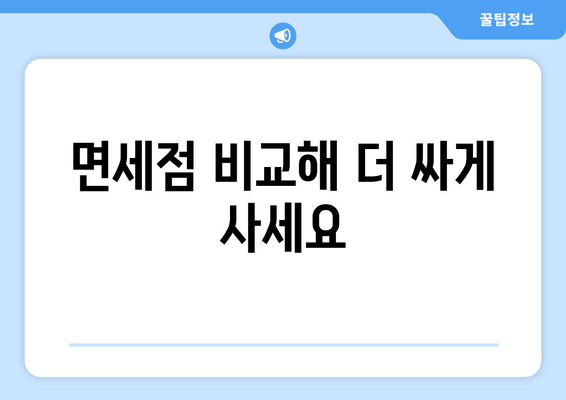 꿀팁정보

면세점 비교해 더 싸게 사세요